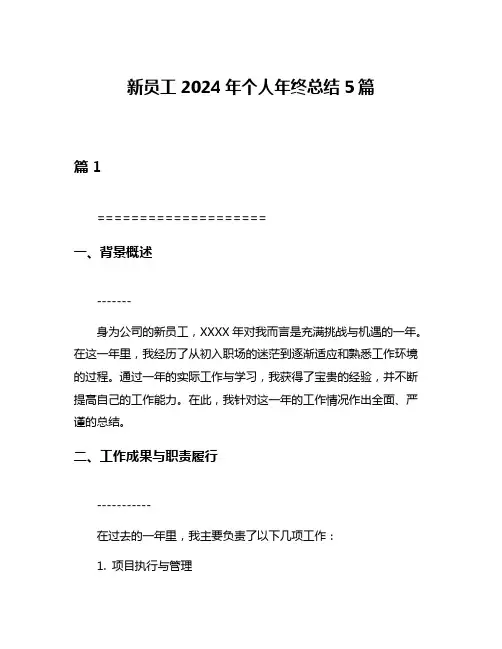 新员工 2024 年个人年终总结 5 篇

篇 1

====================

一、背景概述

-------

身为公司的新员工，XXXX 年对我而言是充满挑战与机遇的一年。在这一年里，我经历了从初入职场的迷茫到逐渐适应和熟悉工作环境的过程。通过一年的实际工作与学习，我获得了宝贵的经验，并不断提高自己的工作能力。在此，我针对这一年的工作情况作出全面、严谨的总结。

二、工作成果与职责履行

-----------

在过去的一年里，我主要负责了以下几项工作：

1. 项目执行与管理